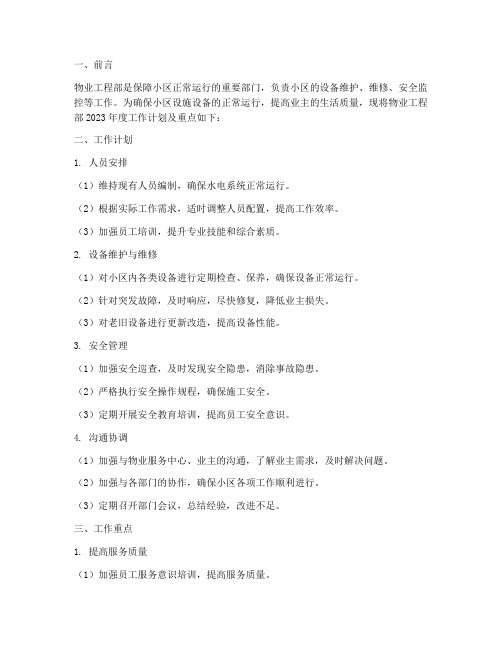 一、前言

物业工程部是保障小区正常运行的重要部门，负责小区的设备维护、维修、安全监控等工作。为确保小区设施设备的正常运行，提高业主的生活质量，现将物业工程部2023年度工作计划及重点如下：

二、工作计划

1. 人员安排

（1）维持现有人员编制，确保水电系统正常运行。

（2）根据实际工作需求，适时调整人员配置，提高工作效率。

（3）加强员工培训，提升专业技能和综合素质。

2. 设备维护与维修

（1）对小区内各类设备进行定期检查、保养，确保设备正常运行。

（2）针对突发故障，及时响应，尽快修复，降低业主损失。

（3）对老旧设备进行更新改造，提高设备性能。

3. 安全管理

（1）加强安全巡查，及时发现安全隐患，消除事故隐患。

（2）严格执行安全操作规程，确保施工安全。

（3）定期开展安全教育培训，提高员工安全意识。

4. 沟通协调

（1）加强与物业服务中心、业主的沟通，了解业主需求，及时解决问题。

（2）加强与各部门的协作，确保小区各项工作顺利进行。

（3）定期召开部门会议，总结经验，改进不足。

三、工作重点

1. 提高服务质量

（1）加强员工服务意识培训，提高服务质量。